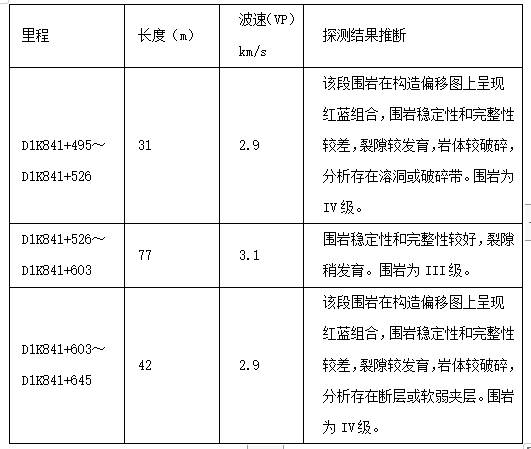 | 里程 | 长度（m） | 波速(VP) km/s | 探测结果推断 |
|---|---|---|---|
| D1K841+495～D1K841+526 | 31 | 2.9 | 该段围岩在构造偏移图上呈现红蓝组合，围岩稳定性和完整性较差，裂隙较发育，岩体较破碎，分析存在溶洞或破碎带。围岩为IV级。 |
| D1K841+526～D1K841+603 | 77 | 3.1 | 围岩稳定性和完整性较好，裂隙稍发育。围岩为III级。 |
| D1K841+603～D1K841+645 | 42 | 2.9 | 该段围岩在构造偏移图上呈现红蓝组合，围岩稳定性和完整性较差，裂隙较发育，岩体较破碎，分析存在断层或软弱夹层。围岩为IV级。 |